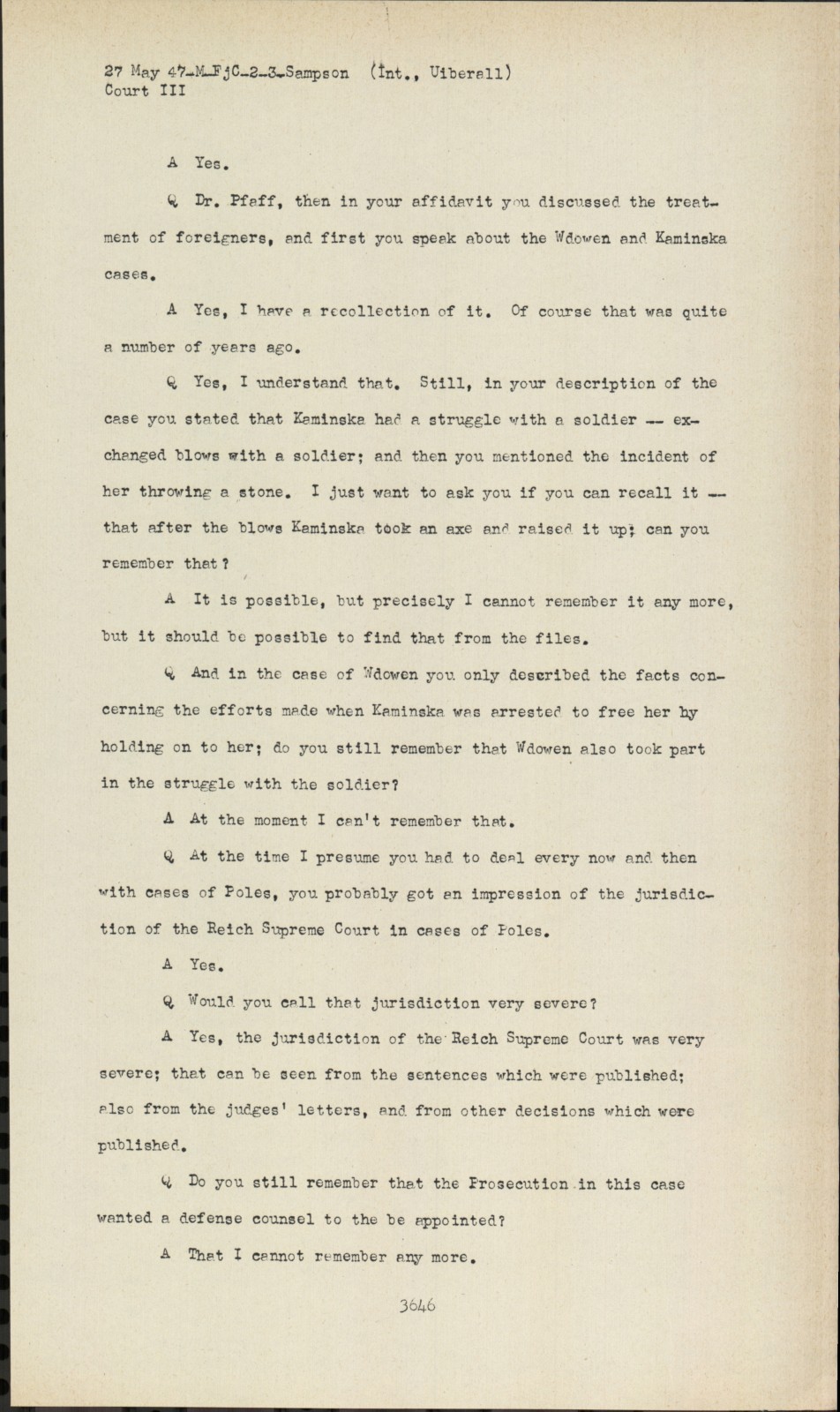 27 May 47-M-FjC-2-3-Sampson (Int., Uiberall)
Court III

A Yes.

Q Dr. Pfaff, then in your affidavit you discussed the treatment of foreigners, and first you speak about the Wdowen and Kaminska cases.

A Yes, I have a recollection of it. Of course that was quite a number of years ago.

Q Yes, I understand that. Still, in your description of the case you stated that Kaminska had a struggle with a soldier -- exchanged blows with a soldier; and then you mentioned the incident of her throwing a stone. I just want to ask you if you can recall it -- that after the blows Kaminska took an axe and raised it up; can you remember that?

A It is possible, but precisely I cannot remember it any more, but it should be possible to find that from the files.

Q And in the case of Wdowen you only described the facts concerning the efforts made when Kaminska was arrested to free her by holding on to her; do you still remember that Wdowen also took part in the struggle with the soldier?

A At the moment I can't remember that.

Q At the time I presume you had to deal every now and then with cases of Poles, you probably got an impression of the jurisdiction of the Reich Supreme Court in cases of Poles.

A Yes.

Q Would you call that jurisdiction very severe?

A Yes, the jurisdiction of the Reich Supreme Court was very severe; that can be seen from the sentences which were published; also from the judges' letters, and from other decisions which were published.

Q Do you still remember that the Prosecution in this case wanted a defense counsel to the be appointed?

A That I cannot remember any more.

3646